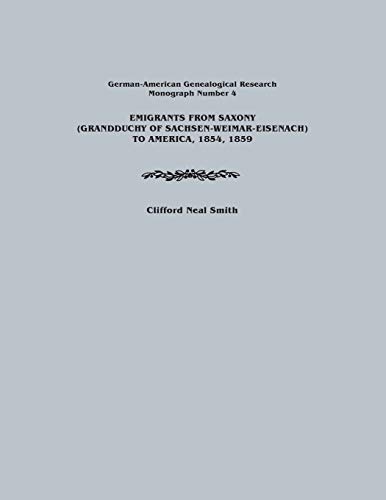 German-American Genealogical Research
Monograph Number 4

EMIGRANTS FROM SAXONY
(GRANDDUCHY OF SACHSEN-WEIMAR-EISENACH)
TO AMERICA, 1854, 1859

Clifford Neal Smith